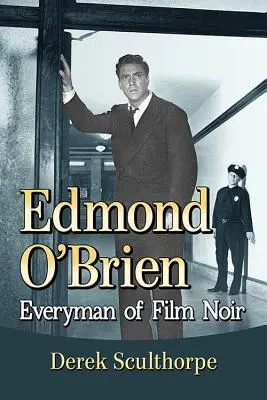 Edmond O'Brien

Everyman of Film Noir

Derek Sculthorpe